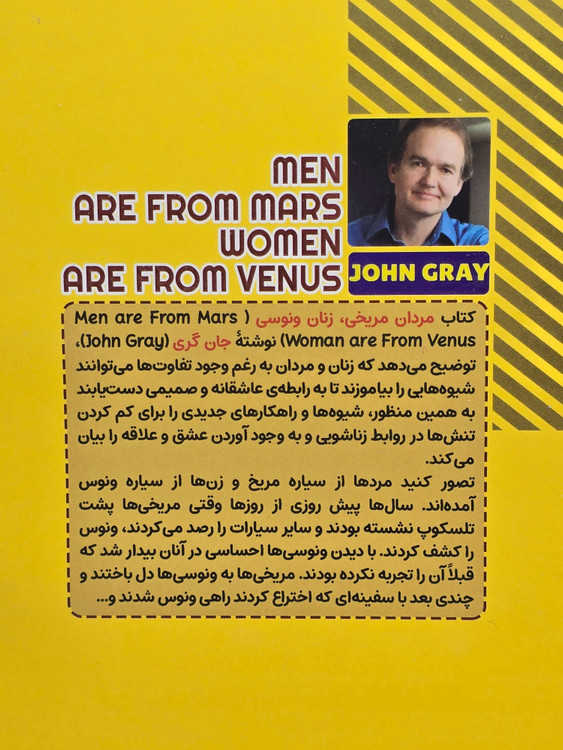 MEN
ARE FROM MARS
WOMEN
ARE FROM VENUS

JOHN GRAY

کتاب مردان مریخی، زنان ونوسی ( Men are From Mars Woman are From Venus) نوشتهٔ جان گری (John Gray)، توضیح می‌دهد که زنان و مردان به رغم وجود تفاوت‌ها می‌توانند شیوه‌هایی را بیاموزند تا به رابطه‌ی عاشقانه و صمیمی دست‌یابند به همین منظور، شیوه‌ها و راهکارهای جدیدی را برای کم کردن تنش‌ها در روابط زناشویی و به وجود آوردن عشق و علاقه را بیان می‌کند.

تصور کنید مردها از سیاره مریخ و زن‌ها از سیاره ونوس آمده‌اند. سال‌ها پیش روزی از روزها وقتی مریخی‌ها پشت تلسکوپ نشسته بودند و سایر سیارات را رصد می‌کردند، ونوس را کشف کردند. با دیدن ونوسی‌ها احساسی در آنان بیدار شد که قبلاً آن را تجربه نکرده بودند. مریخی‌ها به ونوسی‌ها دل باختند و چندی بعد با سفینه‌ای که اختراع کردند راهی ونوس شدند و...